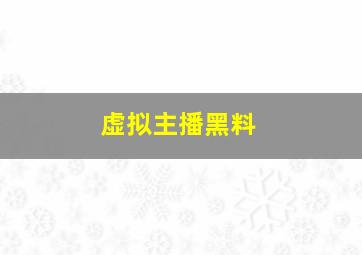 虚拟主播黑料